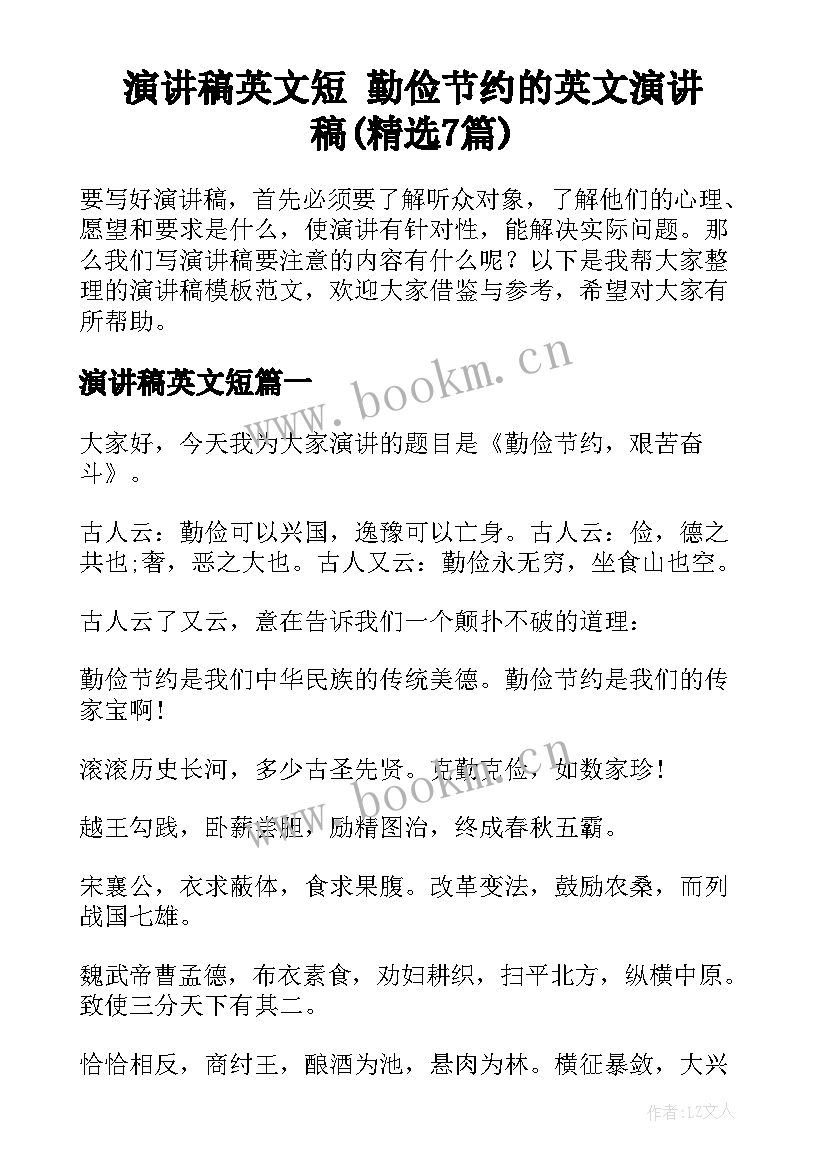 演讲稿英文短 勤俭节约的英文演讲稿(精选7篇)

要写好演讲稿，首先必须要了解听众对象，了解他们的心理、愿望和要求是什么，使演讲有针对性，能解决实际问题。那么我们写演讲稿要注意的内容有什么呢？以下是我帮大家整理的演讲稿模板范文，欢迎大家借鉴与参考，希望对大家有所帮助。

演讲稿英文短篇一

www.bookm.cn

大家好，今天我为大家演讲的题目是《勤俭节约，艰苦奋斗》。

古人云：勤俭可以兴国，逸豫可以亡身。古人云：俭，德之共也;奢，恶之大也。古人又云：勤俭永无穷，坐食山也空。

古人云了又云，意在告诉我们一个颠扑不破的道理：

勤俭节约是我们中华民族的传统美德。勤俭节约是我们的传家宝啊！

滚滚历史长河，多少古圣先贤。克勤克俭，如数家珍！

www.bookm.cn

越王勾践，卧薪尝胆，励精图治，终成春秋五霸。

宋襄公，衣求蔽体，食求果腹。改革变法，鼓励农桑，而列战国七雄。

魏武帝曹孟德，布衣素食，劝妇耕织，扫平北方，纵横中原。致使三分天下有其二。

恰恰相反，商纣王，酿酒为池，悬肉为林。横征暴敛，大兴

作者：LZ文人